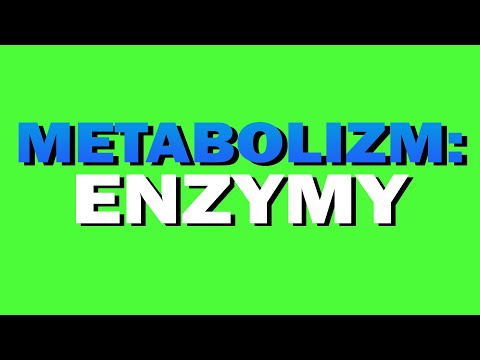 METABOLIZM:
ENZYMY